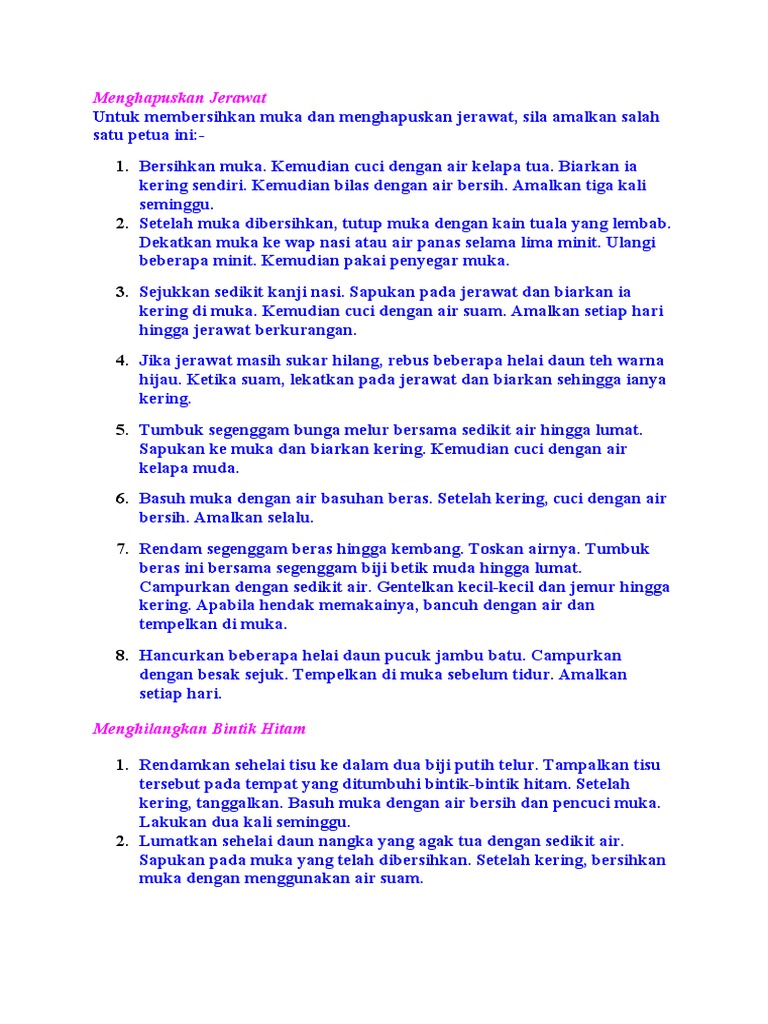 Menghapuskan Jerawat
Untuk membersihkan muka dan menghapuskan jerawat, sila amalkan salah satu petua ini:-

1. Bersihkan muka. Kemudian cuci dengan air kelapa tua. Biarkan ia kering sendiri. Kemudian bilas dengan air bersih. Amalkan tiga kali seminggu.
2. Setelah muka dibersihkan, tutup muka dengan kain tuala yang lembab. Dekatkan muka ke wap nasi atau air panas selama lima minit. Ulangi beberapa minit. Kemudian pakai penyegar muka.
3. Sejukkan sedikit kanji nasi. Sapukan pada jerawat dan biarkan ia kering di muka. Kemudian cuci dengan air suam. Amalkan setiap hari hingga jerawat berkurangan.
4. Jika jerawat masih sukar hilang, rebus beberapa helai daun teh warna hijau. Ketika suam, lekatkan pada jerawat dan biarkan sehingga ianya kering.
5. Tumbuk segenggam bunga melur bersama sedikit air hingga lumat. Sapukan ke muka dan biarkan kering. Kemudian cuci dengan air kelapa muda.
6. Basuh muka dengan air basuhan beras. Setelah kering, cuci dengan air bersih. Amalkan selalu.
7. Rendam segenggam beras hingga kembang. Toskan airnya. Tumbuk beras ini bersama segenggam biji betik muda hingga lumat. Campurkan dengan sedikit air. Gentelkan kecil-kecil dan jemur hingga kering. Apabila hendak memakainya, bancuh dengan air dan tempelkan di muka.
8. Hancurkan beberapa helai daun pucuk jambu batu. Campurkan dengan besak sejuk. Tempelkan di muka sebelum tidur. Amalkan setiap hari.

Menghilangkan Bintik Hitam

1. Rendamkan sehelai tisu ke dalam dua biji putih telur. Tampalkan tisu tersebut pada tempat yang ditumbuhi bintik-bintik hitam. Setelah kering, tanggalkan. Basuh muka dengan air bersih dan pencuci muka. Lakukan dua kali seminggu.
2. Lumatkan sehelai daun nangka yang agak tua dengan sedikit air. Sapukan pada muka yang telah dibersihkan. Setelah kering, bersihkan muka dengan menggunakan air suam.